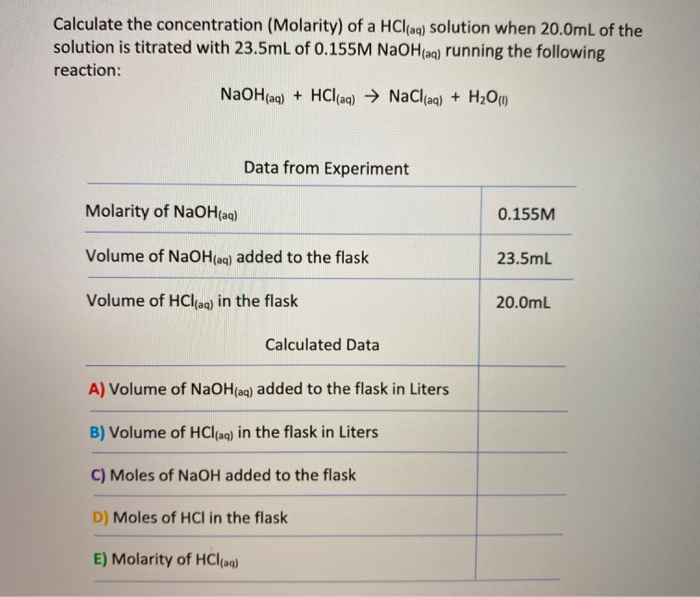 Calculate the concentration (Molarity) of a $HCl_{(aq)}$ solution when 20.0mL of the solution is titrated with 23.5mL of 0.155M $NaOH_{(aq)}$ running the following reaction:

$NaOH_{(aq)} + HCl_{(aq)} \rightarrow NaCl_{(aq)} + H_2O_{(l)}$

Data from Experiment

| | |
|---|---|
| Molarity of $NaOH_{(aq)}$ | 0.155M |
| Volume of $NaOH_{(aq)}$ added to the flask | 23.5mL |
| Volume of $HCl_{(aq)}$ in the flask | 20.0mL |
| Calculated Data | |
| A) Volume of $NaOH_{(aq)}$ added to the flask in Liters | |
| B) Volume of $HCl_{(aq)}$ in the flask in Liters | |
| C) Moles of NaOH added to the flask | |
| D) Moles of HCl in the flask | |
| E) Molarity of $HCl_{(aq)}$ | |